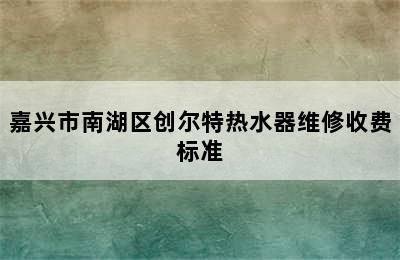 嘉兴市南湖区创尔特热水器维修收费标准